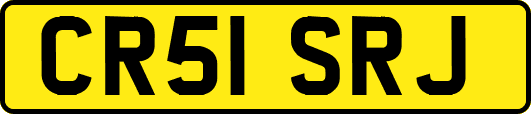 CR51 SRJ